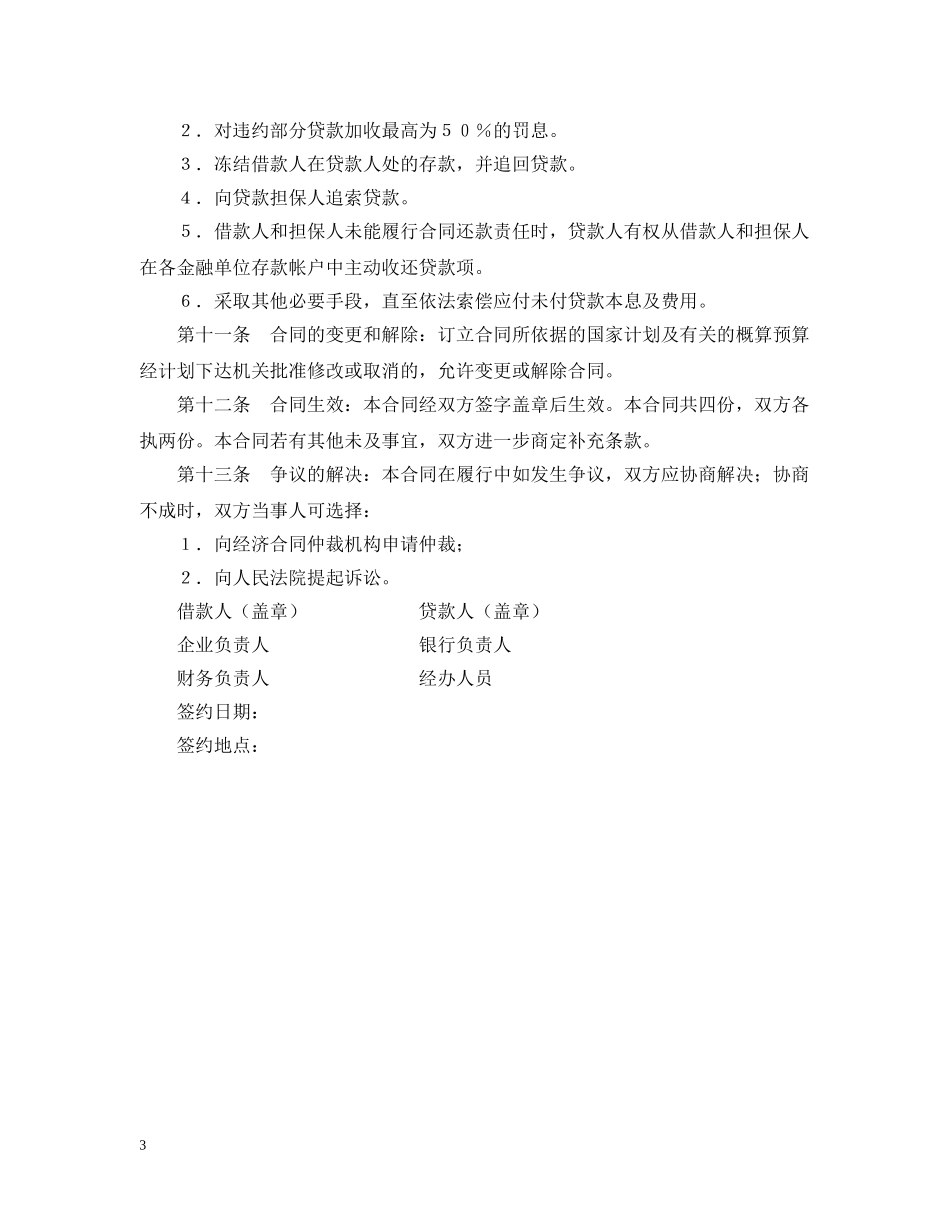 ２．对违约部分贷款加收最高为５０％的罚息。

３．冻结借款人在贷款人处的存款，并追回贷款。

４．向贷款担保人追索贷款。

５．借款人和担保人未能履行合同还款责任时，贷款人有权从借款人和担保人在各金融单位存款帐户中主动收还贷款项。

６．采取其他必要手段，直至依法索偿应付未付贷款本息及费用。

第十一条 合同的变更和解除：订立合同所依据的国家计划及有关的概算预算经计划下达机关批准修改或取消的，允许变更或解除合同。

第十二条 合同生效：本合同经双方签字盖章后生效。本合同共四份，双方各执两份。本合同若有其他未及事宜，双方进一步商定补充条款。

第十三条 争议的解决：本合同在履行中如发生争议，双方应协商解决；协商不成时，双方当事人可选择：

１．向经济合同仲裁机构申请仲裁；

２．向人民法院提起诉讼。

借款人（盖章） 贷款人（盖章）

企业负责人 银行负责人

财务负责人 经办人员

签约日期：

签约地点：

3